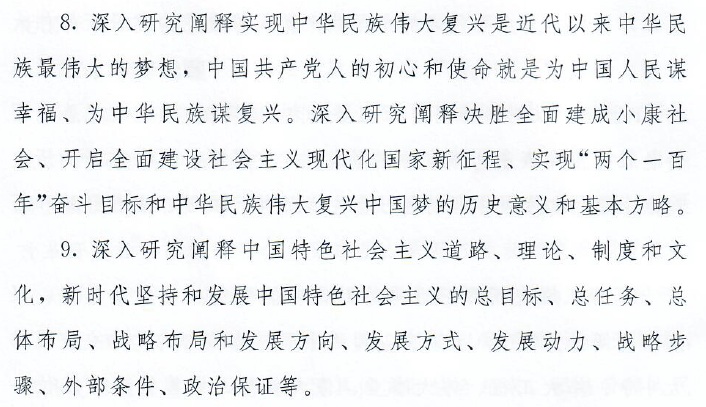 8. 深入研究阐释实现中华民族伟大复兴是近代以来中华民族最伟大的梦想，中国共产党人的初心和使命就是为中国人民谋幸福、为中华民族谋复兴。深入研究阐释决胜全面建成小康社会、开启全面建设社会主义现代化国家新征程、实现“两个一百年”奋斗目标和中华民族伟大复兴中国梦的历史意义和基本方略。

9. 深入研究阐释中国特色社会主义道路、理论、制度和文化，新时代坚持和发展中国特色社会主义的总目标、总任务、总体布局、战略布局和发展方向、发展方式、发展动力、战略步骤、外部条件、政治保证等。